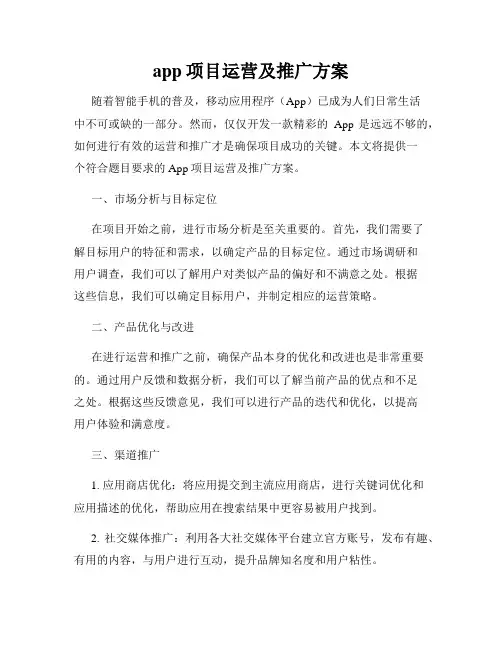 app 项目运营及推广方案

随着智能手机的普及，移动应用程序（App）已成为人们日常生活中不可或缺的一部分。然而，仅仅开发一款精彩的 App 是远远不够的，如何进行有效的运营和推广才是确保项目成功的关键。本文将提供一个符合题目要求的 App 项目运营及推广方案。

一、市场分析与目标定位

在项目开始之前，进行市场分析是至关重要的。首先，我们需要了解目标用户的特征和需求，以确定产品的目标定位。通过市场调研和用户调查，我们可以了解用户对类似产品的偏好和不满意之处。根据这些信息，我们可以确定目标用户，并制定相应的运营策略。

二、产品优化与改进

在进行运营和推广之前，确保产品本身的优化和改进也是非常重要的。通过用户反馈和数据分析，我们可以了解当前产品的优点和不足之处。根据这些反馈意见，我们可以进行产品的迭代和优化，以提高用户体验和满意度。

三、渠道推广

1. 应用商店优化：将应用提交到主流应用商店，进行关键词优化和应用描述的优化，帮助应用在搜索结果中更容易被用户找到。

2. 社交媒体推广：利用各大社交媒体平台建立官方账号，发布有趣、有用的内容，与用户进行互动，提升品牌知名度和用户粘性。